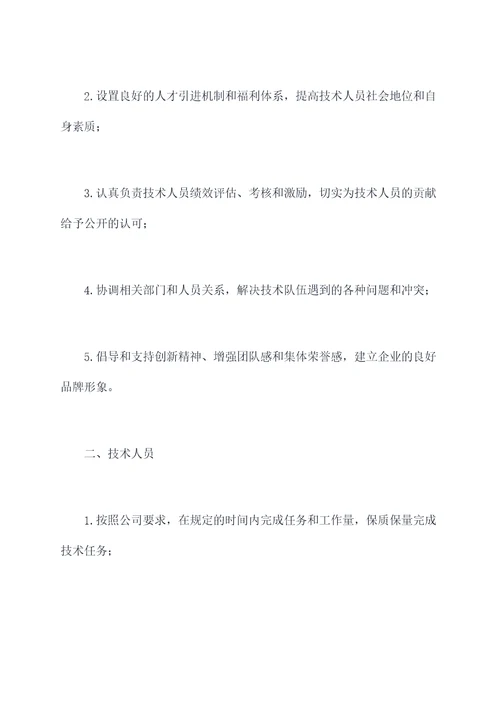 2.设置良好的人才引进机制和福利体系，提高技术人员社会地位和自身素质；

3.认真负责技术人员绩效评估、考核和激励，切实为技术人员的贡献给予公开的认可；

4.协调相关部门和人员关系，解决技术队伍遇到的各种问题和冲突；

5.倡导和支持创新精神、增强团队感和集体荣誉感，建立企业的良好品牌形象。

二、技术人员

1.按照公司要求，在规定的时间内完成任务和工作量，保质保量完成技术任务；